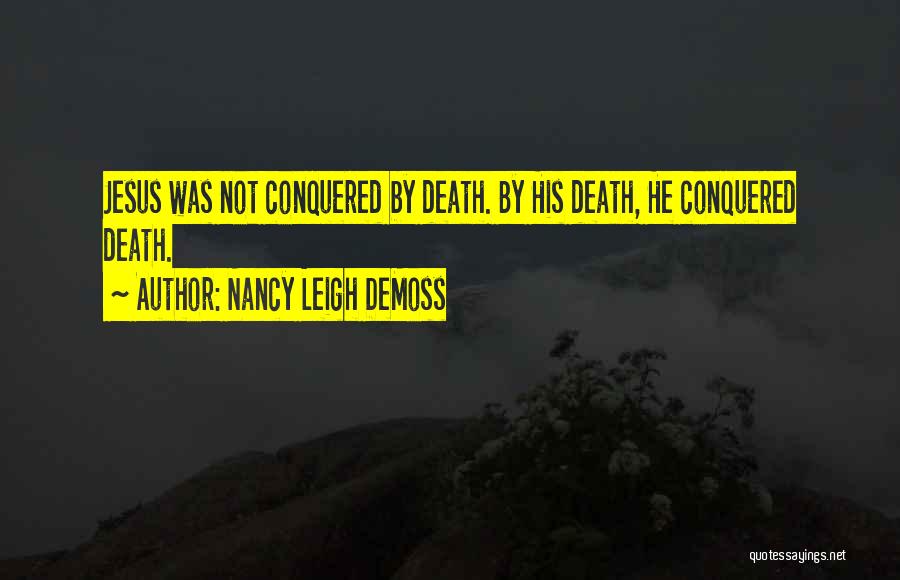 JESUS WAS NOT CONQUERED BY DEATH. BY HIS DEATH, HE CONQUERED DEATH.

~ AUTHOR: NANCY LEIGH DEMOSS

quotessayings.net